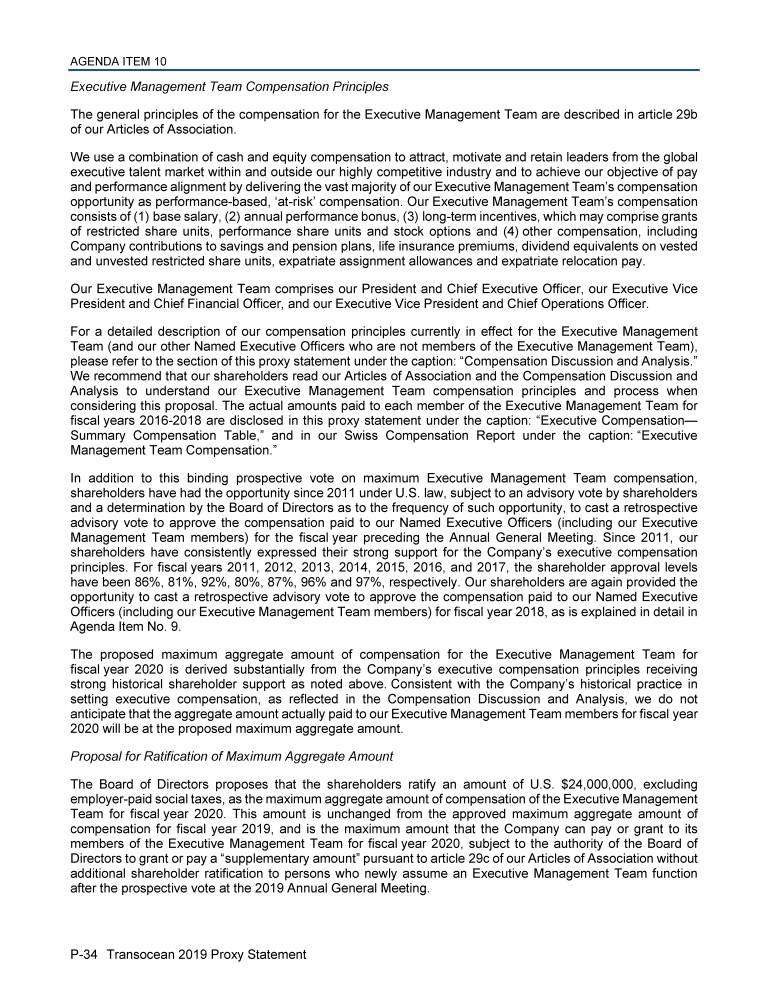 AGENDA ITEM 10

Executive Management Team Compensation Principles

The general principles of the compensation for the Executive Management Team are described in article 29b of our Articles of Association.

We use a combination of cash and equity compensation to attract, motivate and retain leaders from the global executive talent market within and outside our highly competitive industry and to achieve our objective of pay and performance alignment by delivering the vast majority of our Executive Management Team's compensation opportunity as performance-based, 'at-risk' compensation. Our Executive Management Team's compensation consists of (1) base salary, (2) annual performance bonus, (3) long-term incentives, which may comprise grants of restricted share units, performance share units and stock options and (4) other compensation, including Company contributions to savings and pension plans, life insurance premiums, dividend equivalents on vested and unvested restricted share units, expatriate assignment allowances and expatriate relocation pay.

Our Executive Management Team comprises our President and Chief Executive Officer, our Executive Vice President and Chief Financial Officer, and our Executive Vice President and Chief Operations Officer.

For a detailed description of our compensation principles currently in effect for the Executive Management Team (and our other Named Executive Officers who are not members of the Executive Management Team), please refer to the section of this proxy statement under the caption: "Compensation Discussion and Analysis." We recommend that our shareholders read our Articles of Association and the Compensation Discussion and Analysis to understand our Executive Management Team compensation principles and process when considering this proposal. The actual amounts paid to each member of the Executive Management Team for fiscal years 2016-2018 are disclosed in this proxy statement under the caption: "Executive Compensation—Summary Compensation Table," and in our Swiss Compensation Report under the caption: "Executive Management Team Compensation."

In addition to this binding prospective vote on maximum Executive Management Team compensation, shareholders have had the opportunity since 2011 under U.S. law, subject to an advisory vote by shareholders and a determination by the Board of Directors as to the frequency of such opportunity, to cast a retrospective advisory vote to approve the compensation paid to our Named Executive Officers (including our Executive Management Team members) for the fiscal year preceding the Annual General Meeting. Since 2011, our shareholders have consistently expressed their strong support for the Company's executive compensation principles. For fiscal years 2011, 2012, 2013, 2014, 2015, 2016, and 2017, the shareholder approval levels have been 86%, 81%, 92%, 80%, 87%, 96% and 97%, respectively. Our shareholders are again provided the opportunity to cast a retrospective advisory vote to approve the compensation paid to our Named Executive Officers (including our Executive Management Team members) for fiscal year 2018, as is explained in detail in Agenda Item No. 9.

The proposed maximum aggregate amount of compensation for the Executive Management Team for fiscal year 2020 is derived substantially from the Company's executive compensation principles receiving strong historical shareholder support as noted above. Consistent with the Company's historical practice in setting executive compensation, as reflected in the Compensation Discussion and Analysis, we do not anticipate that the aggregate amount actually paid to our Executive Management Team members for fiscal year 2020 will be at the proposed maximum aggregate amount.

Proposal for Ratification of Maximum Aggregate Amount

The Board of Directors proposes that the shareholders ratify an amount of U.S. $24,000,000, excluding employer-paid social taxes, as the maximum aggregate amount of compensation of the Executive Management Team for fiscal year 2020. This amount is unchanged from the approved maximum aggregate amount of compensation for fiscal year 2019, and is the maximum amount that the Company can pay or grant to its members of the Executive Management Team for fiscal year 2020, subject to the authority of the Board of Directors to grant or pay a "supplementary amount" pursuant to article 29c of our Articles of Association without additional shareholder ratification to persons who newly assume an Executive Management Team function after the prospective vote at the 2019 Annual General Meeting.

P-34 Transocean 2019 Proxy Statement